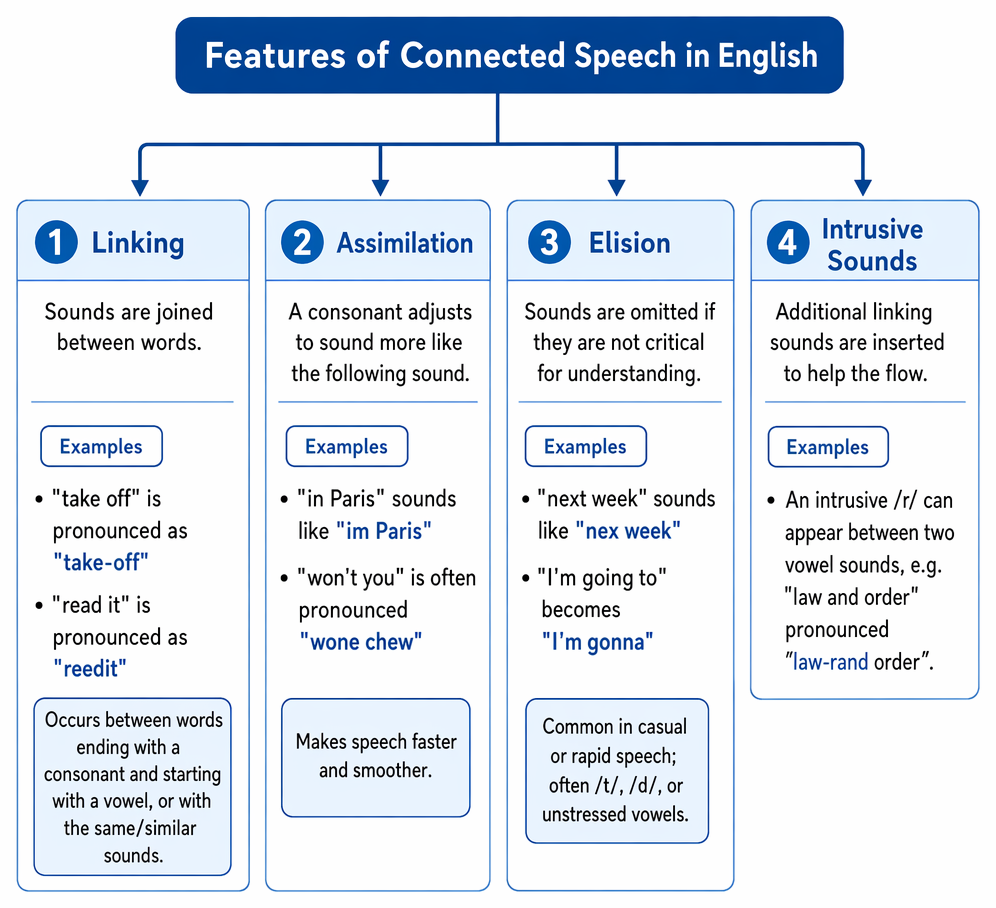 Features of Connected Speech in English

1 Linking

Sounds are joined between words.

Examples

• "take off" is pronounced as "take-off"

• "read it" is pronounced as "reedit"

Occurs between words ending with a consonant and starting with a vowel, or with the same/similar sounds.

2 Assimilation

A consonant adjusts to sound more like the following sound.

Examples

• "in Paris" sounds like "im Paris"

• "won't you" is often pronounced "wone chew"

Makes speech faster and smoother.

3 Elision

Sounds are omitted if they are not critical for understanding.

Examples

• "next week" sounds like "nex week"

• "I'm going to" becomes "I'm gonna"

Common in casual or rapid speech; often /t/, /d/, or unstressed vowels.

4 Intrusive Sounds

Additional linking sounds are inserted to help the flow.

Examples

• An intrusive /r/ can appear between two vowel sounds, e.g. "law and order" pronounced "law-rand order".